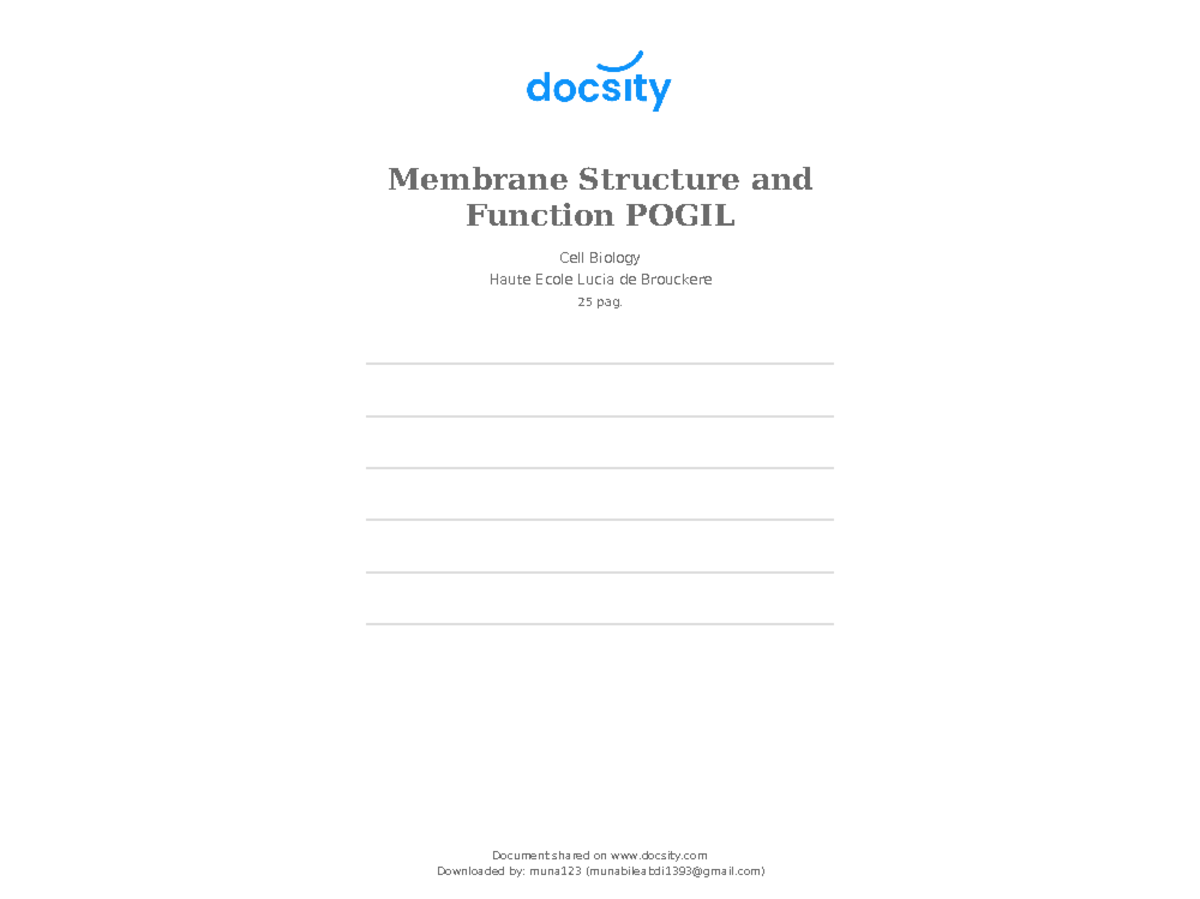 docsity

Membrane Structure and Function POGIL

Cell Biology
Haute Ecole Lucia de Brouckere
25 pag.

Document shared on www.docsity.com
Downloaded by: muna123 (munabileabdi1393@gmail.com)